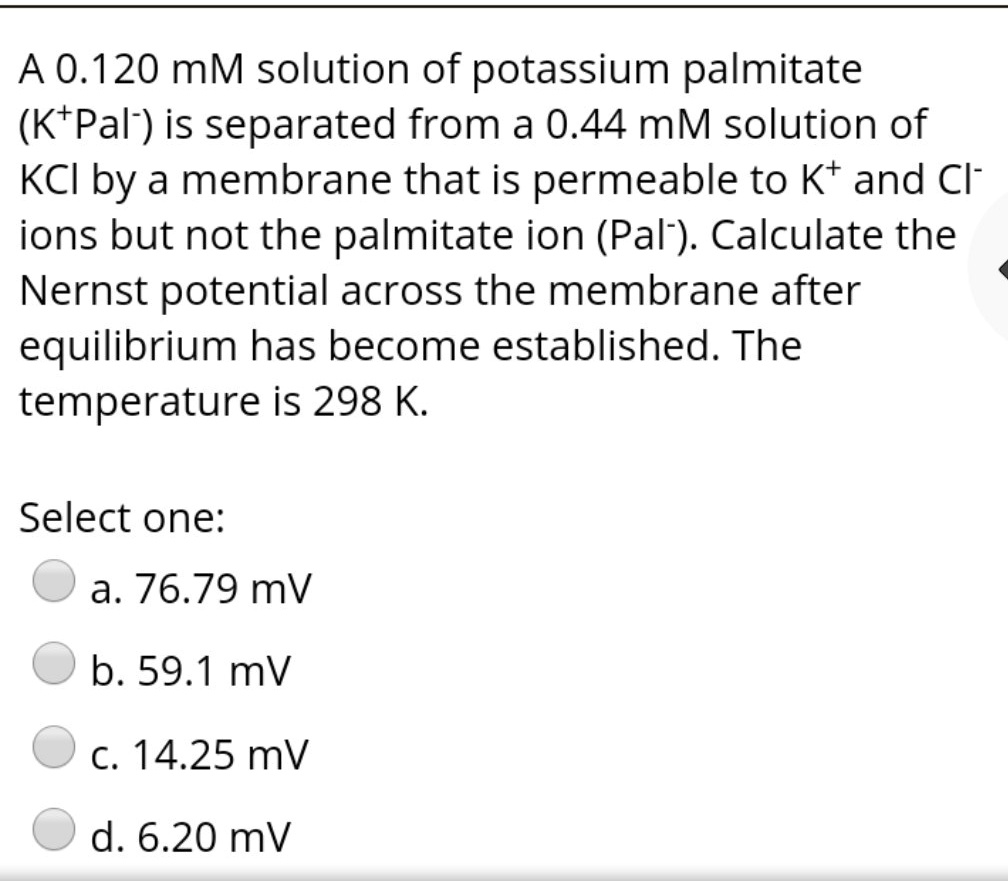 A 0.120 mM solution of potassium palmitate ($K^+Pal^-$) is separated from a 0.44 mM solution of KCl by a membrane that is permeable to $K^+$ and $Cl^-$ ions but not the palmitate ion ($Pal^-$). Calculate the Nernst potential across the membrane after equilibrium has become established. The temperature is 298 K.

Select one:

a. 76.79 mV

b. 59.1 mV

c. 14.25 mV

d. 6.20 mV